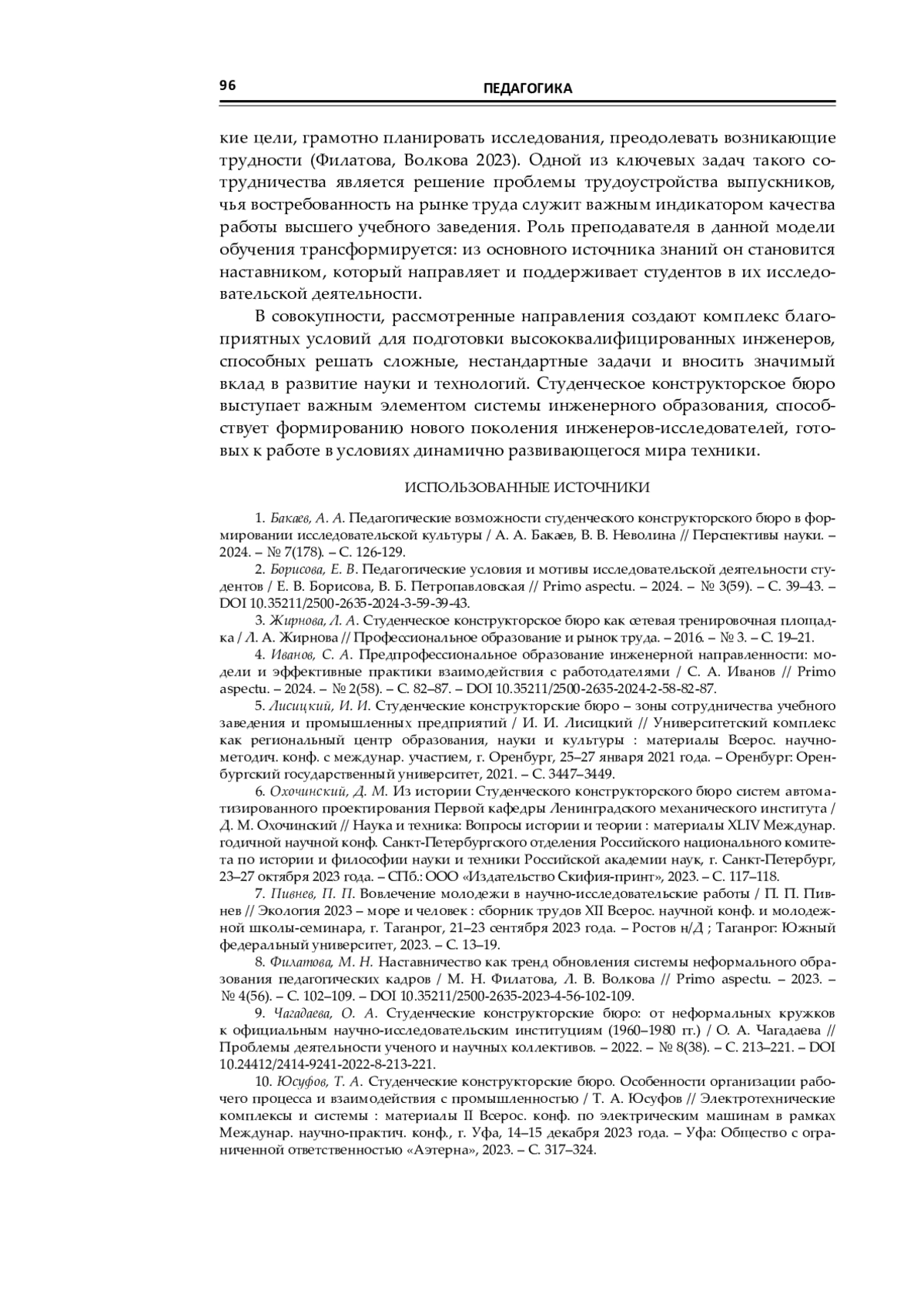 96 ПЕДАГОГИКА

кие цели, грамотно планировать исследования, преодолевать возникающие трудности (Филатова, Волкова 2023). Одной из ключевых задач такого сотрудничества является решение проблемы трудоустройства выпускников, чья востребованность на рынке труда служит важным индикатором качества работы высшего учебного заведения. Роль преподавателя в данной модели обучения трансформируется: из основного источника знаний он становится наставником, который направляет и поддерживает студентов в их исследовательской деятельности.

В совокупности, рассмотренные направления создают комплекс благоприятных условий для подготовки высококвалифицированных инженеров, способных решать сложные, нестандартные задачи и вносить значимый вклад в развитие науки и технологий. Студенческое конструкторское бюро выступает важным элементом системы инженерного образования, способствует формированию нового поколения инженеров-исследователей, готовых к работе в условиях динамично развивающегося мира техники.

ИСПОЛЬЗОВАННЫЕ ИСТОЧНИКИ

1. Бакаев, А. А. Педагогические возможности студенческого конструкторского бюро в формировании исследовательской культуры / А. А. Бакаев, В. В. Неволина // Перспективы науки. – 2024. – № 7(178). – С. 126-129.

2. Борисова, Е. В. Педагогические условия и мотивы исследовательской деятельности студентов / Е. В. Борисова, В. Б. Петропавловская // Primo aspectu. – 2024. – № 3(59). – С. 39–43. – DOI 10.35211/2500-2635-2024-3-59-39-43.

3. Жирнова, Л. А. Студенческое конструкторское бюро как сетевая тренировочная площадка / Л. А. Жирнова // Профессиональное образование и рынок труда. – 2016. – № 3. – С. 19–21.

4. Иванов, С. А. Предпрофессиональное образование инженерной направленности: модели и эффективные практики взаимодействия с работодателями / С. А. Иванов // Primo aspectu. – 2024. – № 2(58). – С. 82–87. – DOI 10.35211/2500-2635-2024-2-58-82-87.

5. Лисицкий, И. И. Студенческие конструкторские бюро – зоны сотрудничества учебного заведения и промышленных предприятий / И. И. Лисицкий // Университетский комплекс как региональный центр образования, науки и культуры : материалы Всерос. научно-методич. конф. с междунар. участием, г. Оренбург, 25–27 января 2021 года. – Оренбург: Оренбургский государственный университет, 2021. – С. 3447–3449.

6. Охочинский, Д. М. Из истории Студенческого конструкторского бюро систем автоматизированного проектирования Первой кафедры Ленинградского механического института / Д. М. Охочинский // Наука и техника: Вопросы истории и теории : материалы XLIV Междунар. годичной научной конф. Санкт-Петербургского отделения Российского национального комитета по истории и философии науки и техники Российской академии наук, г. Санкт-Петербург, 23–27 октября 2023 года. – СПб.: ООО «Издательство Скифия-принт», 2023. – С. 117–118.

7. Пивнев, П. П. Вовлечение молодежи в научно-исследовательские работы / П. П. Пивнев // Экология 2023 – море и человек : сборник трудов XII Всерос. научной конф. и молодежной школы-семинара, г. Таганрог, 21–23 сентября 2023 года. – Ростов н/Д ; Таганрог: Южный федеральный университет, 2023. – С. 13–19.

8. Филатова, М. Н. Наставничество как тренд обновления системы неформального образования педагогических кадров / М. Н. Филатова, Л. В. Волкова // Primo aspectu. – 2023. – № 4(56). – С. 102–109. – DOI 10.35211/2500-2635-2023-4-56-102-109.

9. Чагадаева, О. А. Студенческие конструкторские бюро: от неформальных кружков к официальным научно-исследовательским институциям (1960–1980 гг.) / О. А. Чагадаева // Проблемы деятельности ученого и научных коллективов. – 2022. – № 8(38). – С. 213–221. – DOI 10.24412/2414-9241-2022-8-213-221.

10. Юсуфов, Т. А. Студенческие конструкторские бюро. Особенности организации рабочего процесса и взаимодействия с промышленностью / Т. А. Юсуфов // Электротехнические комплексы и системы : материалы II Всерос. конф. по электрическим машинам в рамках Междунар. научно-практич. конф., г. Уфа, 14–15 декабря 2023 года. – Уфа: Общество с ограниченной ответственностью «Аэтерна», 2023. – С. 317–324.